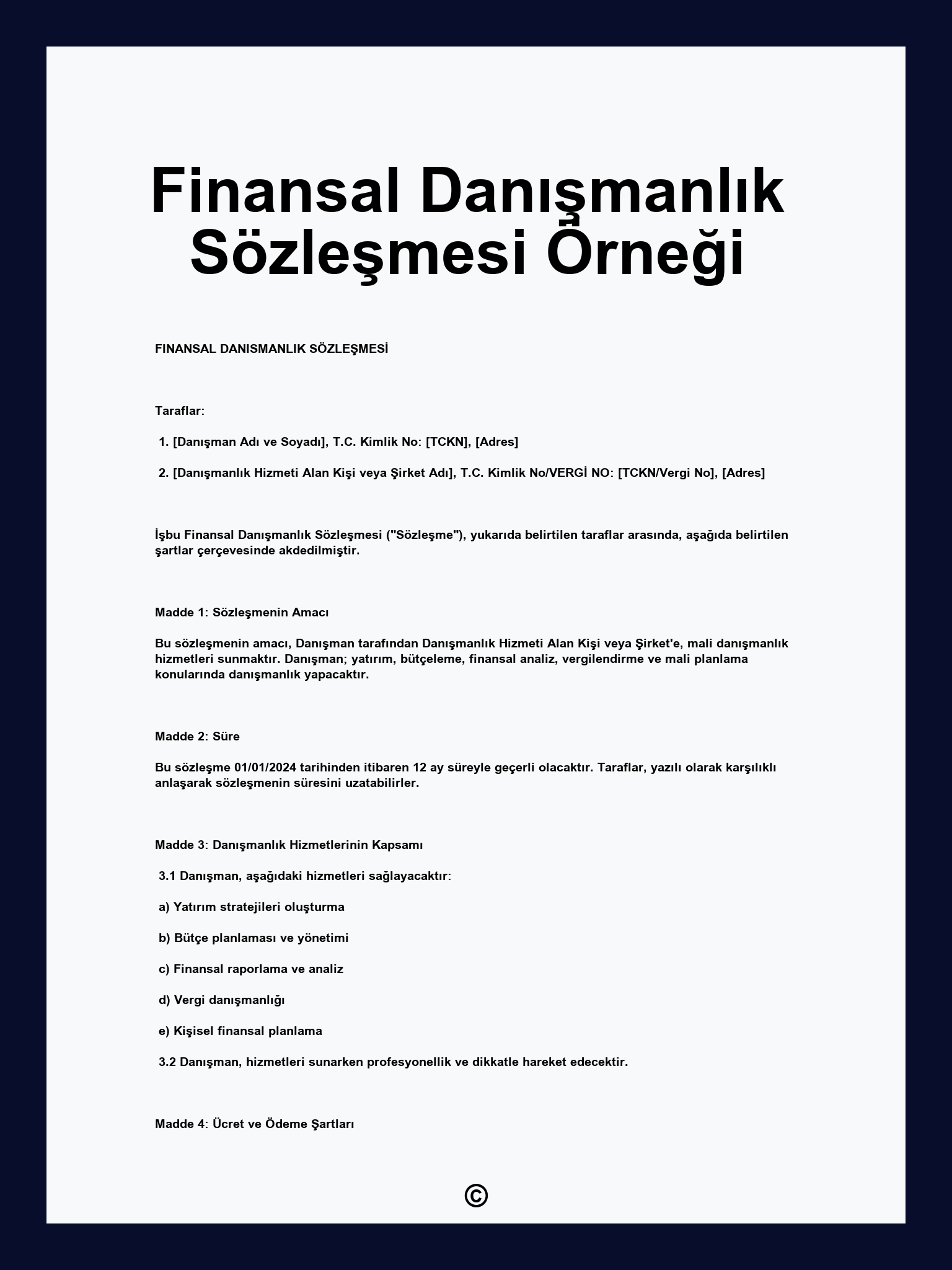 Finansal Danışmanlık Sözleşmesi Örneği

FINANSAL DANISMANLIK SÖZLEŞMESİ

Taraflar:

1. [Danışman Adı ve Soyadı], T.C. Kimlik No: [TCKN], [Adres]

2. [Danışmanlık Hizmeti Alan Kişi veya Şirket Adı], T.C. Kimlik No/VERGİ NO: [TCKN/Vergi No], [Adres]

İşbu Finansal Danışmanlık Sözleşmesi ("Sözleşme"), yukarıda belirtilen taraflar arasında, aşağıda belirtilen şartlar çerçevesinde akdedilmiştir.

Madde 1: Sözleşmenin Amacı

Bu sözleşmenin amacı, Danışman tarafından Danışmanlık Hizmeti Alan Kişi veya Şirket'e, mali danışmanlık hizmetleri sunmaktır. Danışman; yatırım, bütçeleme, finansal analiz, vergilendirme ve mali planlama konularında danışmanlık yapacaktır.

Madde 2: Süre

Bu sözleşme 01/01/2024 tarihinden itibaren 12 ay süreyle geçerli olacaktır. Taraflar, yazılı olarak karşılıklı anlaşarak sözleşmenin süresini uzatabilirler.

Madde 3: Danışmanlık Hizmetlerinin Kapsamı

3.1 Danışman, aşağıdaki hizmetleri sağlayacaktır:

a) Yatırım stratejileri oluşturma

b) Bütçe planlaması ve yönetimi

c) Finansal raporlama ve analiz

d) Vergi danışmanlığı

e) Kişisel finansal planlama

3.2 Danışman, hizmetleri sunarken profesyonellik ve dikkatle hareket edecektir.

Madde 4: Ücret ve Ödeme Şartları

©